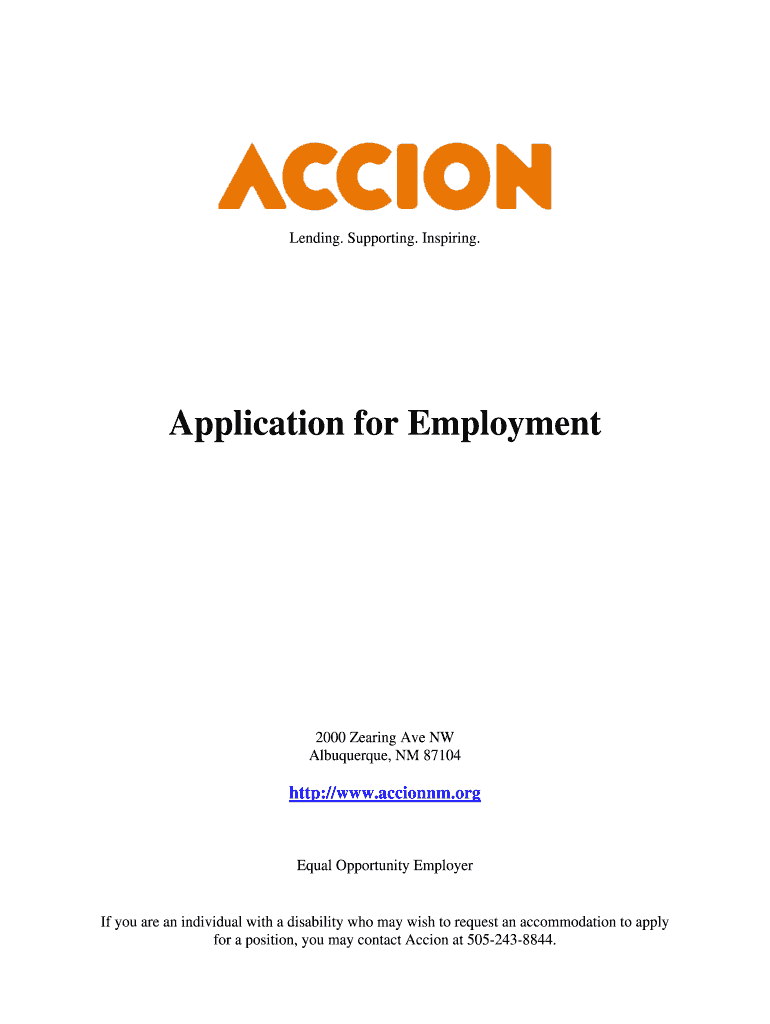 ACCION

Lending. Supporting. Inspiring.

Application for Employment

2000 Zearing Ave NW
Albuquerque, NM 87104

http://www.accionnm.org

Equal Opportunity Employer

If you are an individual with a disability who may wish to request an accommodation to apply for a position, you may contact Accion at 505-243-8844.